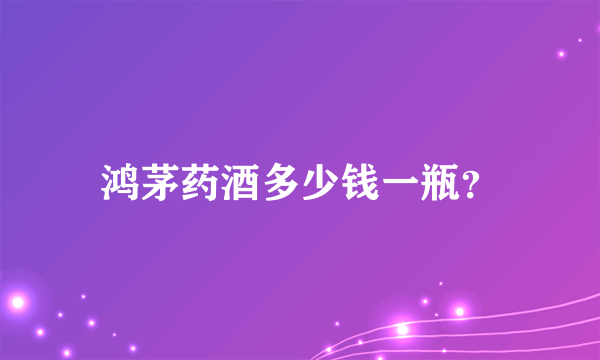 鸿茅药酒多少钱一瓶?